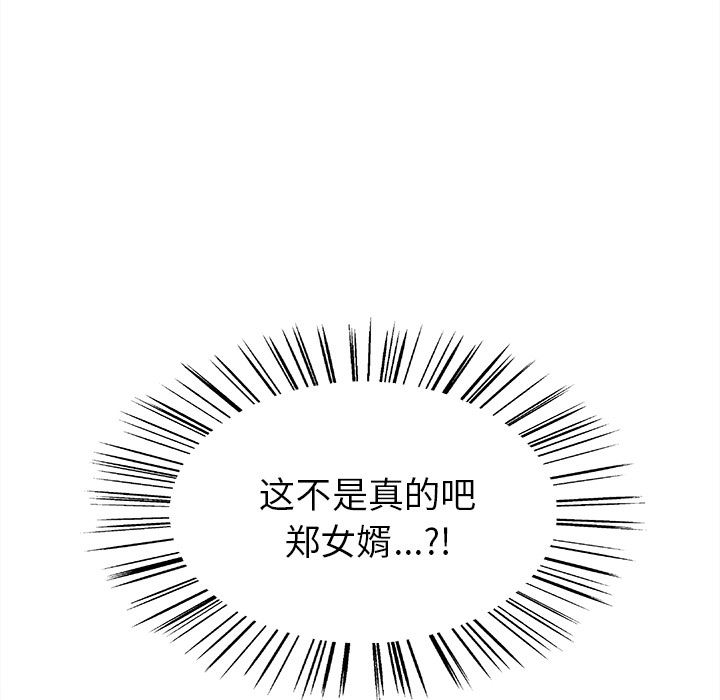 这不是真的吧
郑女婿...?!